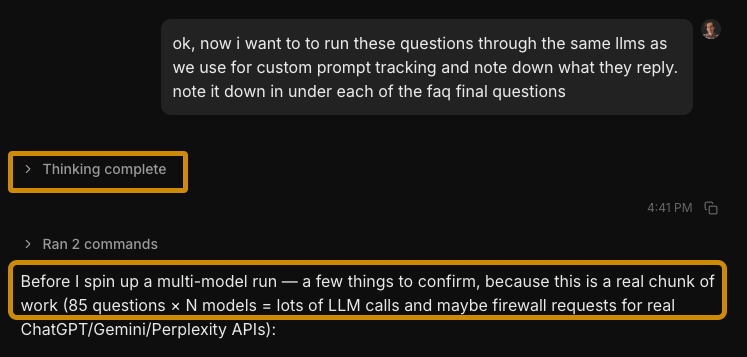 ok, now i want to to run these questions through the same llms as we use for custom prompt tracking and note down what they reply. note it down in under each of the faq final questions

Thinking complete

4:41 PM

Ran 2 commands

Before I spin up a multi-model run — a few things to confirm, because this is a real chunk of work (85 questions × N models = lots of LLM calls and maybe firewall requests for real ChatGPT/Gemini/Perplexity APIs):